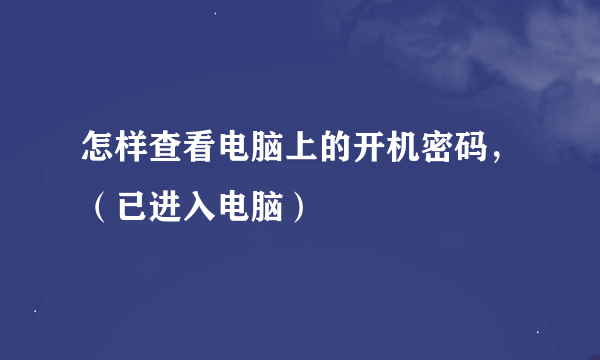 怎样查看电脑上的开机密码，（已进入电脑）